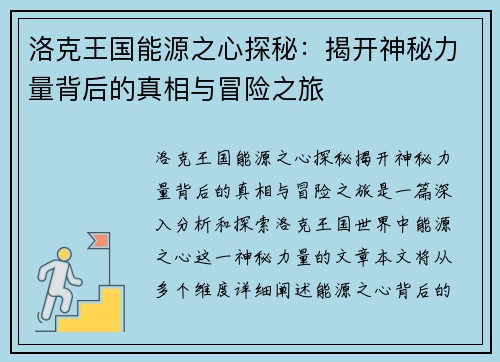 洛克王国能源之心探秘：揭开神秘力量背后的真相与冒险之旅

洛克王国能源之心探秘揭开神秘力量背后的真相与冒险之旅是一篇深入分析和探索洛克王国世界中能源之心这一神秘力量的文章本文将从多个维度详细阐述能源之心背后的